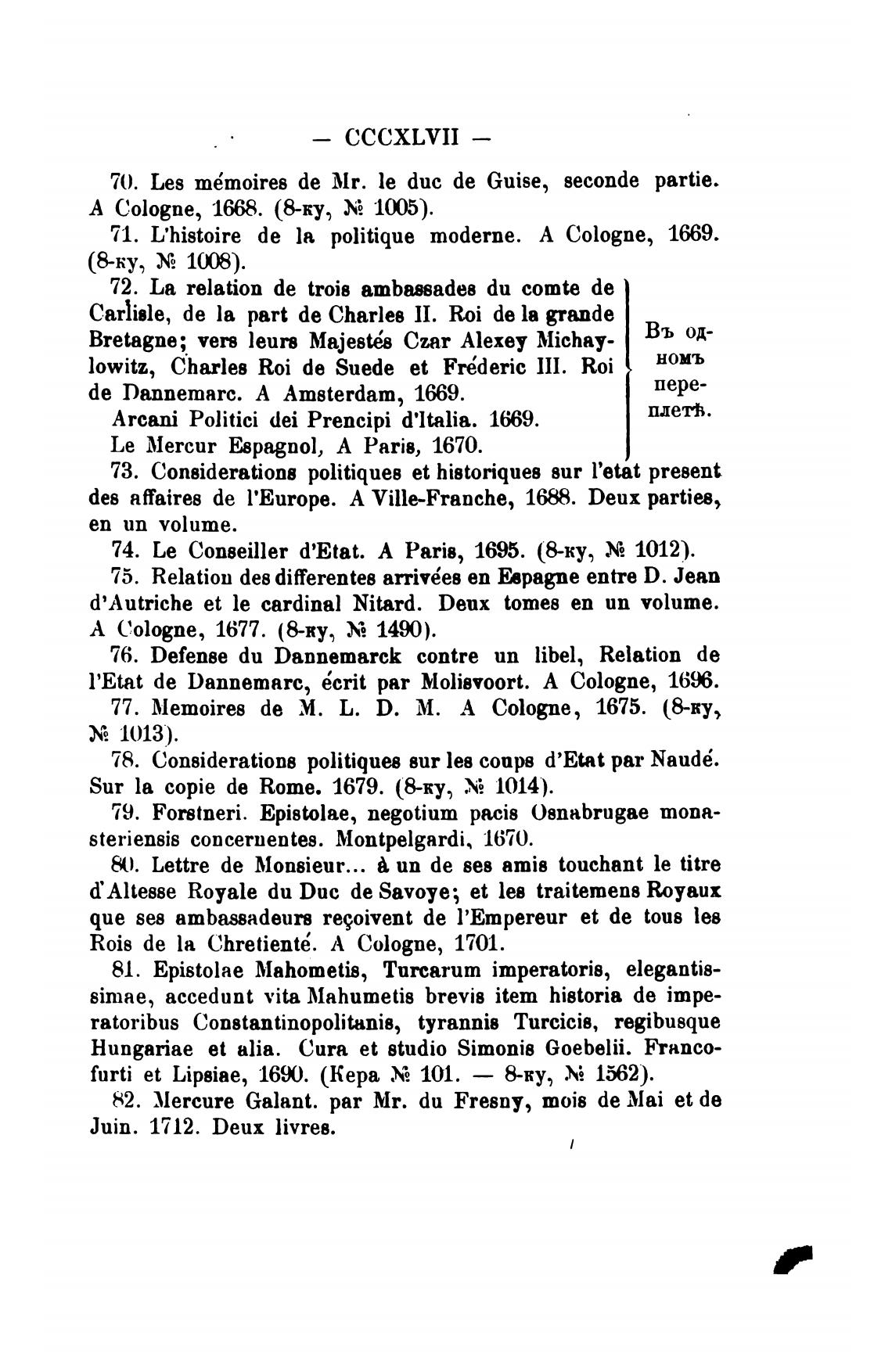 — CCCXLVII —

70. Les mémoires de Mr. le duc de Guise, seconde partie. A Cologne, 1668. (8-ку, № 1005).

71. L'histoire de la politique moderne. A Cologne, 1669. (8-ку, № 1008).

72. La relation de trois ambassades du comte de Carlisle, de la part de Charles II. Roi de la grande Bretagne; vers leurs Majestés Czar Alexey Michaylowitz, Charles Roi de Suede et Fréderic III. Roi de Dannemarc. A Amsterdam, 1669.
Arcani Politici dei Prencipi d'Italia. 1669.
Le Mercur Espagnol, A Paris, 1670.

Въ одномъ переплетѣ.

73. Considerations politiques et historiques sur l'etat present des affaires de l'Europe. A Ville-Franche, 1688. Deux parties, en un volume.

74. Le Conseiller d'Etat. A Paris, 1695. (8-ку, № 1012).

75. Relation des differentes arrivées en Espagne entre D. Jean d'Autriche et le cardinal Nitard. Deux tomes en un volume. A Cologne, 1677. (8-ку, № 1490).

76. Defense du Dannemarck contre un libel, Relation de l'Etat de Dannemarc, écrit par Molisvoort. A Cologne, 1696.

77. Memoires de M. L. D. M. A Cologne, 1675. (8-ку, № 1013).

78. Considerations politiques sur les coups d'Etat par Naudé. Sur la copie de Rome. 1679. (8-ку, № 1014).

79. Forstneri. Epistolae, negotium pacis Osnabrugae monasteriensis concernentes. Montpelgardi, 1670.

80. Lettre de Monsieur... à un de ses amis touchant le titre d'Altesse Royale du Duc de Savoye; et les traitemens Royaux que ses ambassadeurs reçoivent de l'Empereur et de tous les Rois de la Chretienté. A Cologne, 1701.

81. Epistolae Mahometis, Turcarum imperatoris, elegantissimae, accedunt vita Mahumetis brevis item historia de imperatoribus Constantinopolitanis, tyrannis Turcicis, regibusque Hungariae et alia. Cura et studio Simonis Goebelii. Francofurti et Lipsiae, 1690. (Кера № 101. — 8-ку, № 1562).

82. Mercure Galant. par Mr. du Fresny, mois de Mai et de Juin. 1712. Deux livres.